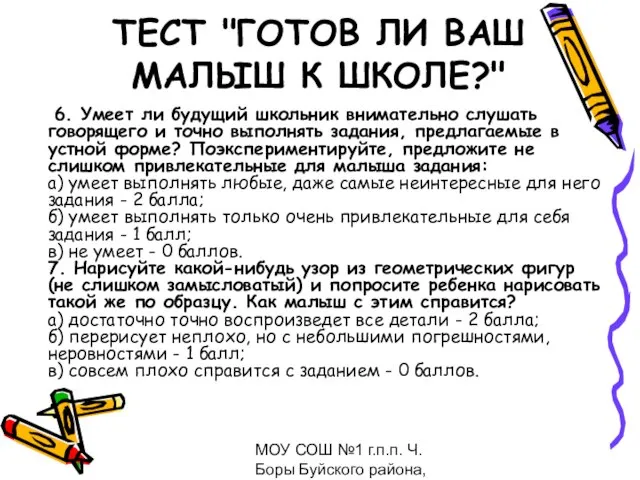 ТЕСТ "ГОТОВ ЛИ ВАШ МАЛЫШ К ШКОЛЕ?"

6. Умеет ли будущий школьник внимательно слушать говорящего и точно выполнять задания, предлагаемые в устной форме? Поэкспериментируйте, предложите не слишком привлекательные для малыша задания:
а) умеет выполнять любые, даже самые неинтересные для него задания - 2 балла;
б) умеет выполнять только очень привлекательные для себя задания - 1 балл;
в) не умеет - 0 баллов.
7. Нарисуйте какой-нибудь узор из геометрических фигур (не слишком замысловатый) и попросите ребенка нарисовать такой же по образцу. Как малыш с этим справится?
а) достаточно точно воспроизведет все детали - 2 балла;
б) перерисует неплохо, но с небольшими погрешностями, неровностями - 1 балл;
в) совсем плохо справится с заданием - 0 баллов.

МОУ СОШ №1 г.п.п. Ч. Боры Буйского района,